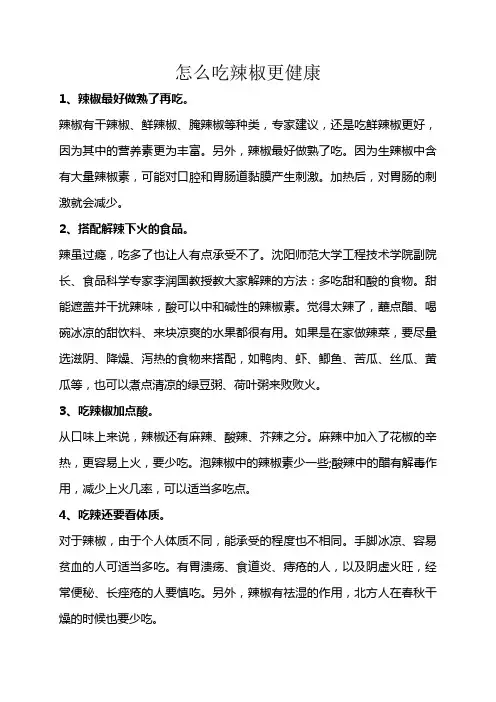 怎么吃辣椒更健康

1、辣椒最好做熟了再吃。

辣椒有干辣椒、鲜辣椒、腌辣椒等种类，专家建议，还是吃鲜辣椒更好，因为其中的营养素更为丰富。另外，辣椒最好做熟了吃。因为生辣椒中含有大量辣椒素，可能对口腔和胃肠道黏膜产生刺激。加热后，对胃肠的刺激就会减少。

2、搭配解辣下火的食品。

辣虽过瘾，吃多了也让人有点承受不了。沈阳师范大学工程技术学院副院长、食品科学专家李润国教授教大家解辣的方法：多吃甜和酸的食物。甜能遮盖并干扰辣味，酸可以中和碱性的辣椒素。觉得太辣了，蘸点醋、喝碗冰凉的甜饮料、来块凉爽的水果都很有用。如果是在家做辣菜，要尽量选滋阴、降燥、泻热的食物来搭配，如鸭肉、虾、鲫鱼、苦瓜、丝瓜、黄瓜等，也可以煮点清凉的绿豆粥、荷叶粥来败败火。

3、吃辣椒加点酸。

从口味上来说，辣椒还有麻辣、酸辣、芥辣之分。麻辣中加入了花椒的辛热，更容易上火，要少吃。泡辣椒中的辣椒素少一些;酸辣中的醋有解毒作用，减少上火几率，可以适当多吃点。

4、吃辣还要看体质。

对于辣椒，由于个人体质不同，能承受的程度也不相同。手脚冰凉、容易贫血的人可适当多吃。有胃溃疡、食道炎、痔疮的人，以及阴虚火旺，经常便秘、长痤疮的人要慎吃。另外，辣椒有祛湿的作用，北方人在春秋干燥的时候也要少吃。